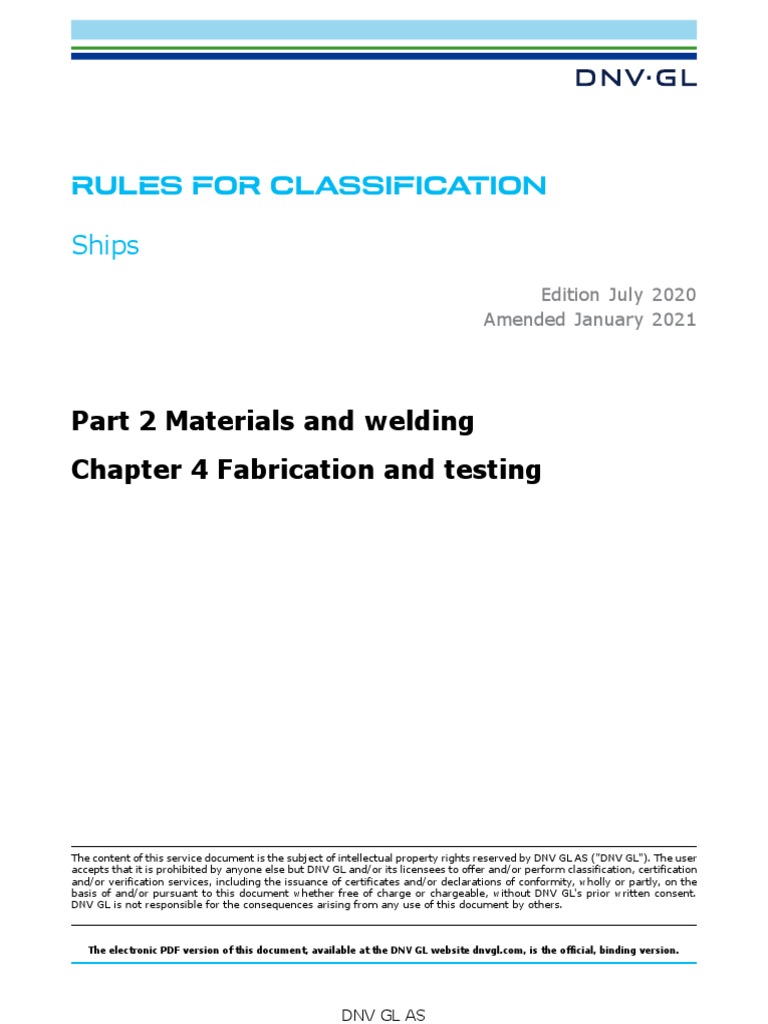 DNV·GL

RULES FOR CLASSIFICATION

Ships

Edition July 2020
Amended January 2021

Part 2 Materials and welding

Chapter 4 Fabrication and testing

The content of this service document is the subject of intellectual property rights reserved by DNV GL AS ("DNV GL"). The user accepts that it is prohibited by anyone else but DNV GL and/or its licensees to offer and/or perform classification, certification and/or verification services, including the issuance of certificates and/or declarations of conformity, wholly or partly, on the basis of and/or pursuant to this document whether free of charge or chargeable, without DNV GL's prior written consent. DNV GL is not responsible for the consequences arising from any use of this document by others.

The electronic PDF version of this document, available at the DNV GL website dnvgl.com, is the official, binding version.

DNV GL AS